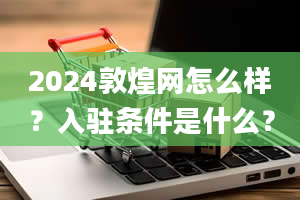 2024敦煌网怎么样？入驻条件是什么？